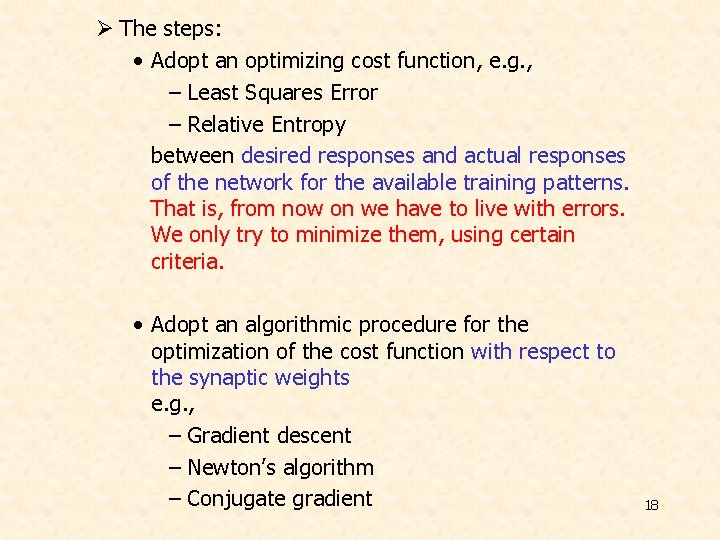 ➢ The steps:

• Adopt an optimizing cost function, e.g.,
– Least Squares Error
– Relative Entropy
between desired responses and actual responses of the network for the available training patterns. That is, from now on we have to live with errors. We only try to minimize them, using certain criteria.

• Adopt an algorithmic procedure for the optimization of the cost function with respect to the synaptic weights
e.g.,
– Gradient descent
– Newton's algorithm
– Conjugate gradient

18